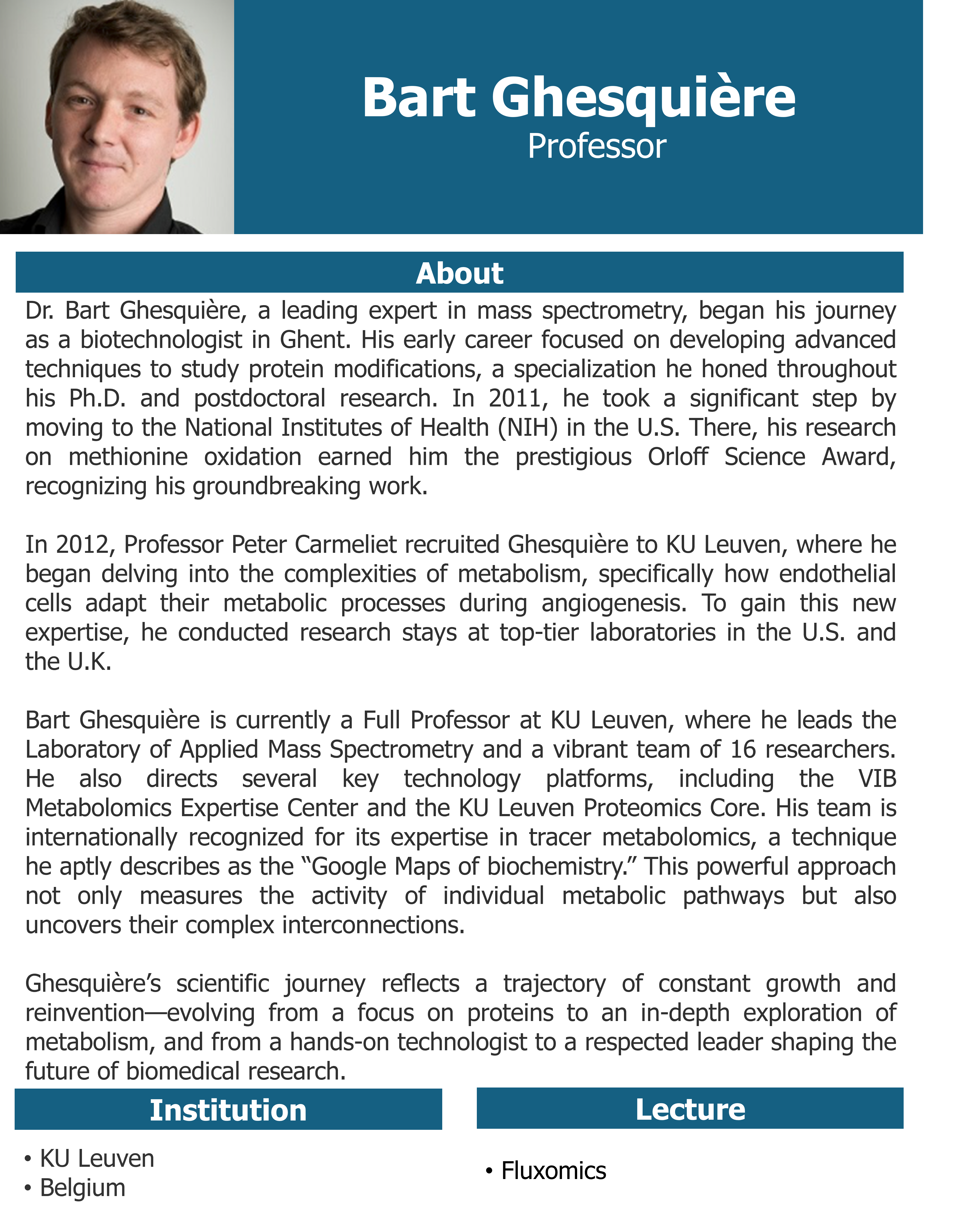 Bart Ghesquière
Professor

About

Dr. Bart Ghesquière, a leading expert in mass spectrometry, began his journey as a biotechnologist in Ghent. His early career focused on developing advanced techniques to study protein modifications, a specialization he honed throughout his Ph.D. and postdoctoral research. In 2011, he took a significant step by moving to the National Institutes of Health (NIH) in the U.S. There, his research on methionine oxidation earned him the prestigious Orloff Science Award, recognizing his groundbreaking work.

In 2012, Professor Peter Carmeliet recruited Ghesquière to KU Leuven, where he began delving into the complexities of metabolism, specifically how endothelial cells adapt their metabolic processes during angiogenesis. To gain this new expertise, he conducted research stays at top-tier laboratories in the U.S. and the U.K.

Bart Ghesquière is currently a Full Professor at KU Leuven, where he leads the Laboratory of Applied Mass Spectrometry and a vibrant team of 16 researchers. He also directs several key technology platforms, including the VIB Metabolomics Expertise Center and the KU Leuven Proteomics Core. His team is internationally recognized for its expertise in tracer metabolomics, a technique he aptly describes as the “Google Maps of biochemistry.” This powerful approach not only measures the activity of individual metabolic pathways but also uncovers their complex interconnections.

Ghesquière’s scientific journey reflects a trajectory of constant growth and reinvention—evolving from a focus on proteins to an in-depth exploration of metabolism, and from a hands-on technologist to a respected leader shaping the future of biomedical research.

Institution

• KU Leuven
• Belgium

Lecture

• Fluxomics